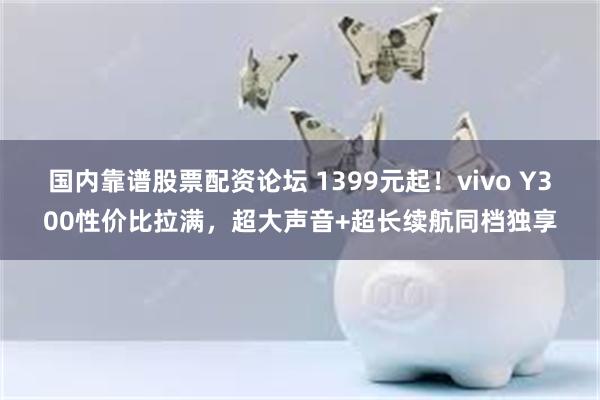 国内靠谱股票配资论坛 1399元起！vivo Y300性价比拉满，超大声音+超长续航同档独享